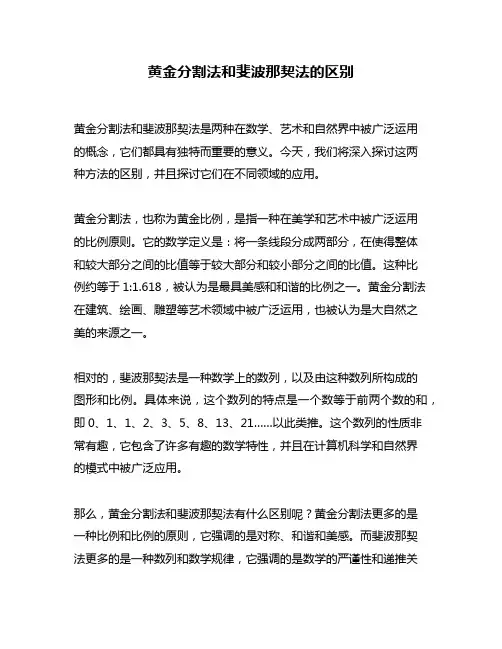 黄金分割法和斐波那契法的区别

黄金分割法和斐波那契法是两种在数学、艺术和自然界中被广泛运用的概念，它们都具有独特而重要的意义。今天，我们将深入探讨这两种方法的区别，并且探讨它们在不同领域的应用。

黄金分割法，也称为黄金比例，是指一种在美学和艺术中被广泛运用的比例原则。它的数学定义是：将一条线段分成两部分，在使得整体和较大部分之间的比值等于较大部分和较小部分之间的比值。这种比例约等于 1:1.618，被认为是最具美感和和谐的比例之一。黄金分割法在建筑、绘画、雕塑等艺术领域中被广泛运用，也被认为是大自然之美的来源之一。

相对的，斐波那契法是一种数学上的数列，以及由这种数列所构成的图形和比例。具体来说，这个数列的特点是一个数等于前两个数的和，即 0、1、1、2、3、5、8、13、21......以此类推。这个数列的性质非常有趣，它包含了许多有趣的数学特性，并且在计算机科学和自然界的模式中被广泛应用。

那么，黄金分割法和斐波那契法有什么区别呢？黄金分割法更多的是一种比例和比例的原则，它强调的是对称、和谐和美感。而斐波那契法更多的是一种数列和数学规律，它强调的是数学的严谨性和递推关